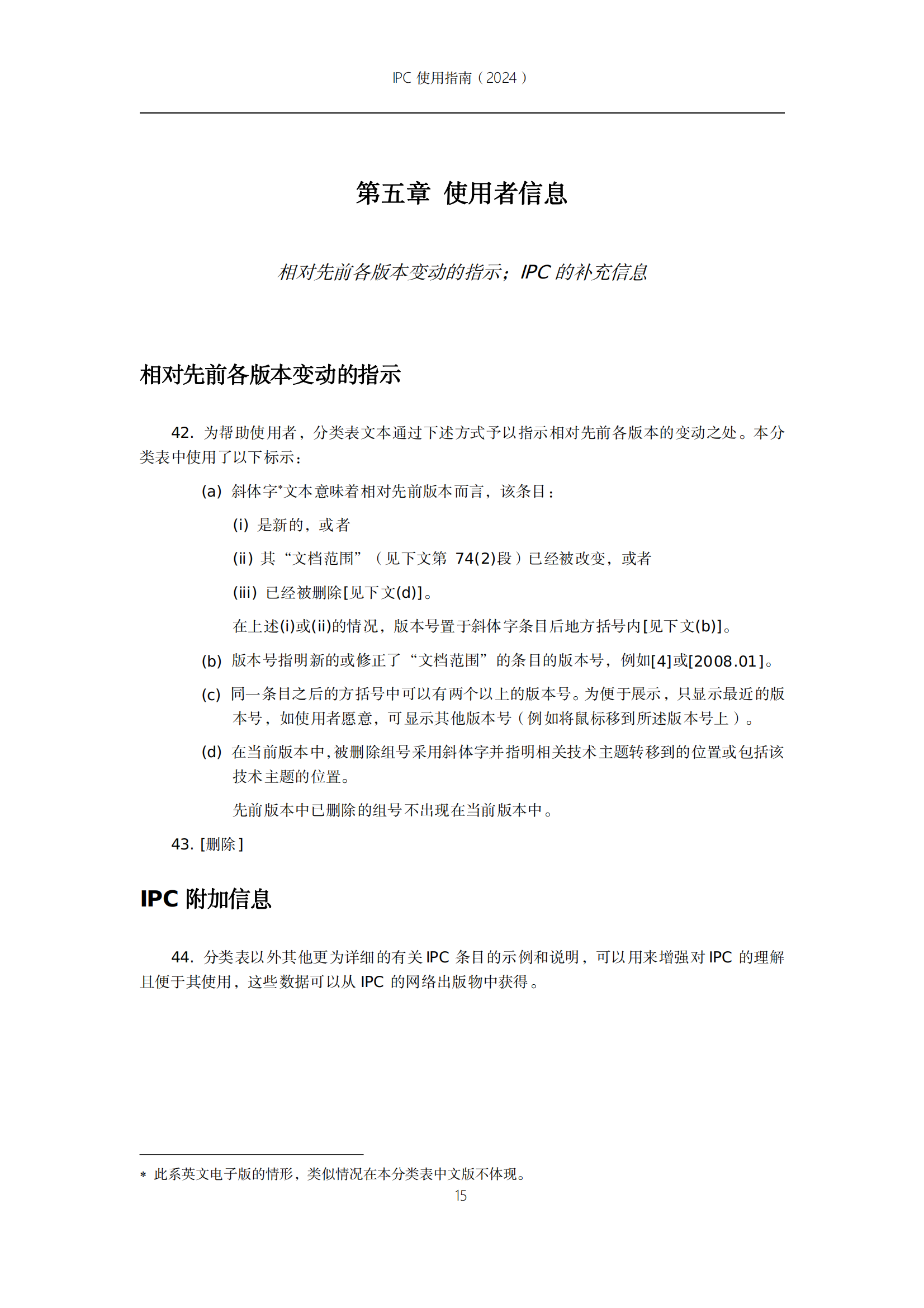 IPC 使用指南（2024）

第五章 使用者信息

相对先前各版本变动的指示；IPC 的补充信息

相对先前各版本变动的指示

42. 为帮助使用者，分类表文本通过下述方式予以指示相对先前各版本的变动之处。本分类表中使用了以下标示：

(a) 斜体字*文本意味着相对先前版本而言，该条目：

(i) 是新的，或者

(ii) 其“文档范围”（见下文第 74(2)段）已经被改变，或者

(iii) 已经被删除[见下文(d)]。

在上述(i)或(ii)的情况，版本号置于斜体字条目后地方括号内[见下文(b)]。

(b) 版本号指明新的或修正了“文档范围”的条目的版本号，例如[4]或[2008.01]。

(c) 同一条目之后的方括号中可以有两个以上的版本号。为便于展示，只显示最近的版本号，如使用者愿意，可显示其他版本号（例如将鼠标移到所述版本号上）。

(d) 在当前版本中，被删除组号采用斜体字并指明相关技术主题转移到的位置或包括该技术主题的位置。

先前版本中已删除的组号不出现在当前版本中。

43. [删除]

IPC 附加信息

44. 分类表以外其他更为详细的有关 IPC 条目的示例和说明，可以用来增强对 IPC 的理解且便于其使用，这些数据可以从 IPC 的网络出版物中获得。

* 此系英文电子版的情形，类似情况在本分类表中文版不体现。

15